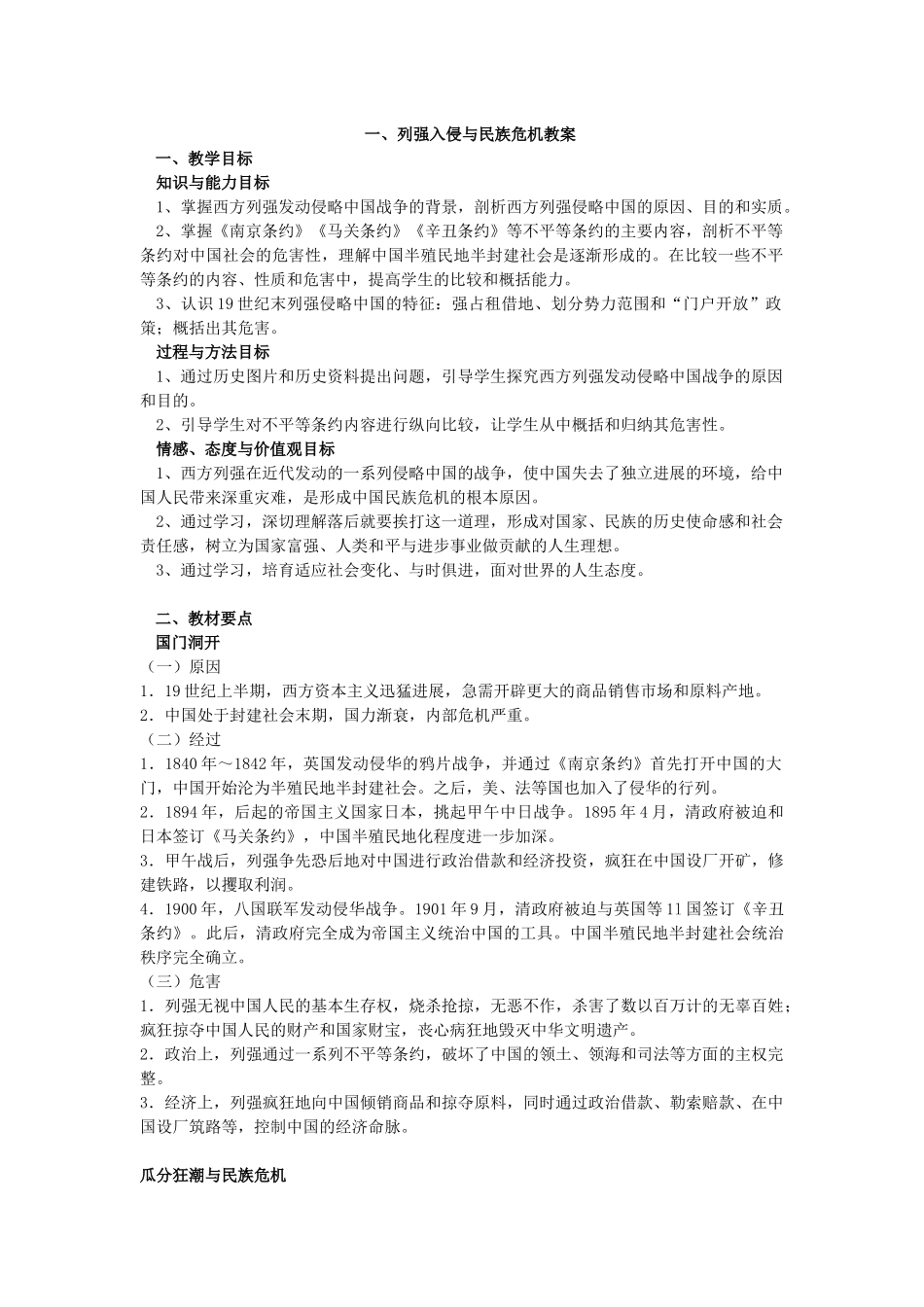 一、列强入侵与民族危机教案

一、教学目标

知识与能力目标

1、掌握西方列强发动侵略中国战争的背景，剖析西方列强侵略中国的原因、目的和实质。

2、掌握《南京条约》《马关条约》《辛丑条约》等不平等条约的主要内容，剖析不平等条约对中国社会的危害性，理解中国半殖民地半封建社会是逐渐形成的。在比较一些不平等条约的内容、性质和危害中，提高学生的比较和概括能力。

3、认识19世纪末列强侵略中国的特征：强占租借地、划分势力范围和“门户开放”政策；概括出其危害。

过程与方法目标

1、通过历史图片和历史资料提出问题，引导学生探究西方列强发动侵略中国战争的原因和目的。

2、引导学生对不平等条约内容进行纵向比较，让学生从中概括和归纳其危害性。

情感、态度与价值观目标

1、西方列强在近代发动的一系列侵略中国的战争，使中国失去了独立进展的环境，给中国人民带来深重灾难，是形成中国民族危机的根本原因。

2、通过学习，深切理解落后就要挨打这一道理，形成对国家、民族的历史使命感和社会责任感，树立为国家富强、人类和平与进步事业做贡献的人生理想。

3、通过学习，培育适应社会变化、与时俱进，面对世界的人生态度。

二、教材要点

国门洞开

（一）原因

1．19世纪上半期，西方资本主义迅猛进展，急需开辟更大的商品销售市场和原料产地。

2．中国处于封建社会末期，国力渐衰，内部危机严重。

（二）经过

1．1840年～1842年，英国发动侵华的鸦片战争，并通过《南京条约》首先打开中国的大门，中国开始沦为半殖民地半封建社会。之后，美、法等国也加入了侵华的行列。

2．1894年，后起的帝国主义国家日本，挑起甲午中日战争。1895年4月，清政府被迫和日本签订《马关条约》，中国半殖民地化程度进一步加深。

3．甲午战后，列强争先恐后地对中国进行政治借款和经济投资，疯狂在中国设厂开矿，修建铁路，以攫取利润。

4．1900年，八国联军发动侵华战争。1901年9月，清政府被迫与英国等11国签订《辛丑条约》。此后，清政府完全成为帝国主义统治中国的工具。中国半殖民地半封建社会统治秩序完全确立。

（三）危害

1．列强无视中国人民的基本生存权，烧杀抢掠，无恶不作，杀害了数以百万计的无辜百姓；疯狂掠夺中国人民的财产和国家财宝，丧心病狂地毁灭中华文明遗产。

2．政治上，列强通过一系列不平等条约，破坏了中国的领土、领海和司法等方面的主权完整。

3．经济上，列强疯狂地向中国倾销商品和掠夺原料，同时通过政治借款、勒索赔款、在中国设厂筑路等，控制中国的经济命脉。

瓜分狂潮与民族危机